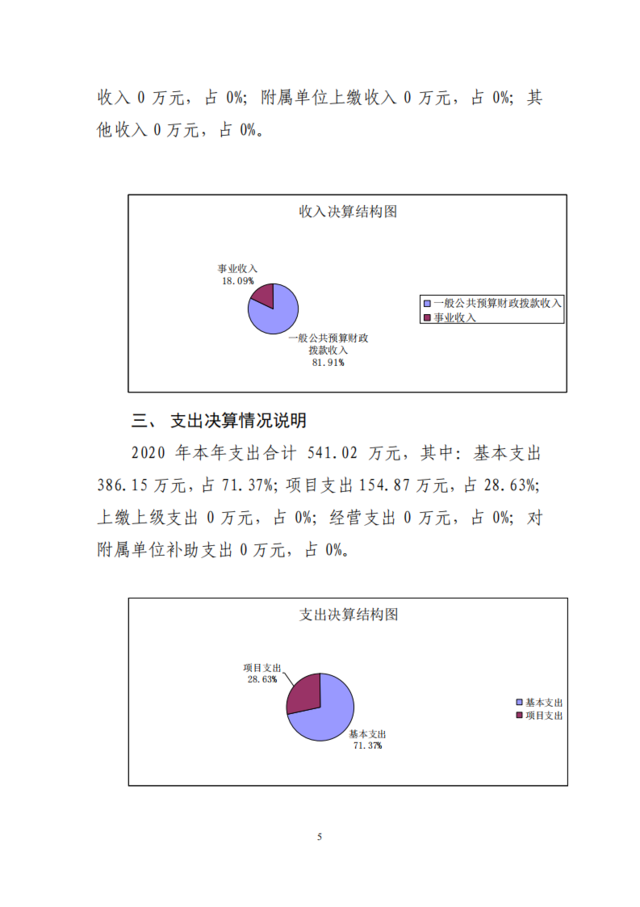 收入 0 万元，占 0%；附属单位上缴收入 0 万元，占 0%；其他收入 0 万元，占 0%。

收入决算结构图

事业收入
18.09%

一般公共预算财政拨款收入
81.91%

一般公共预算财政拨款收入
事业收入

三、 支出决算情况说明

2020 年本年支出合计 541.02 万元，其中：基本支出 386.15 万元，占 71.37%；项目支出 154.87 万元，占 28.63%；上缴上级支出 0 万元，占 0%；经营支出 0 万元，占 0%；对附属单位补助支出 0 万元，占 0%。

支出决算结构图

项目支出
28.63%

基本支出
71.37%

基本支出
项目支出

5